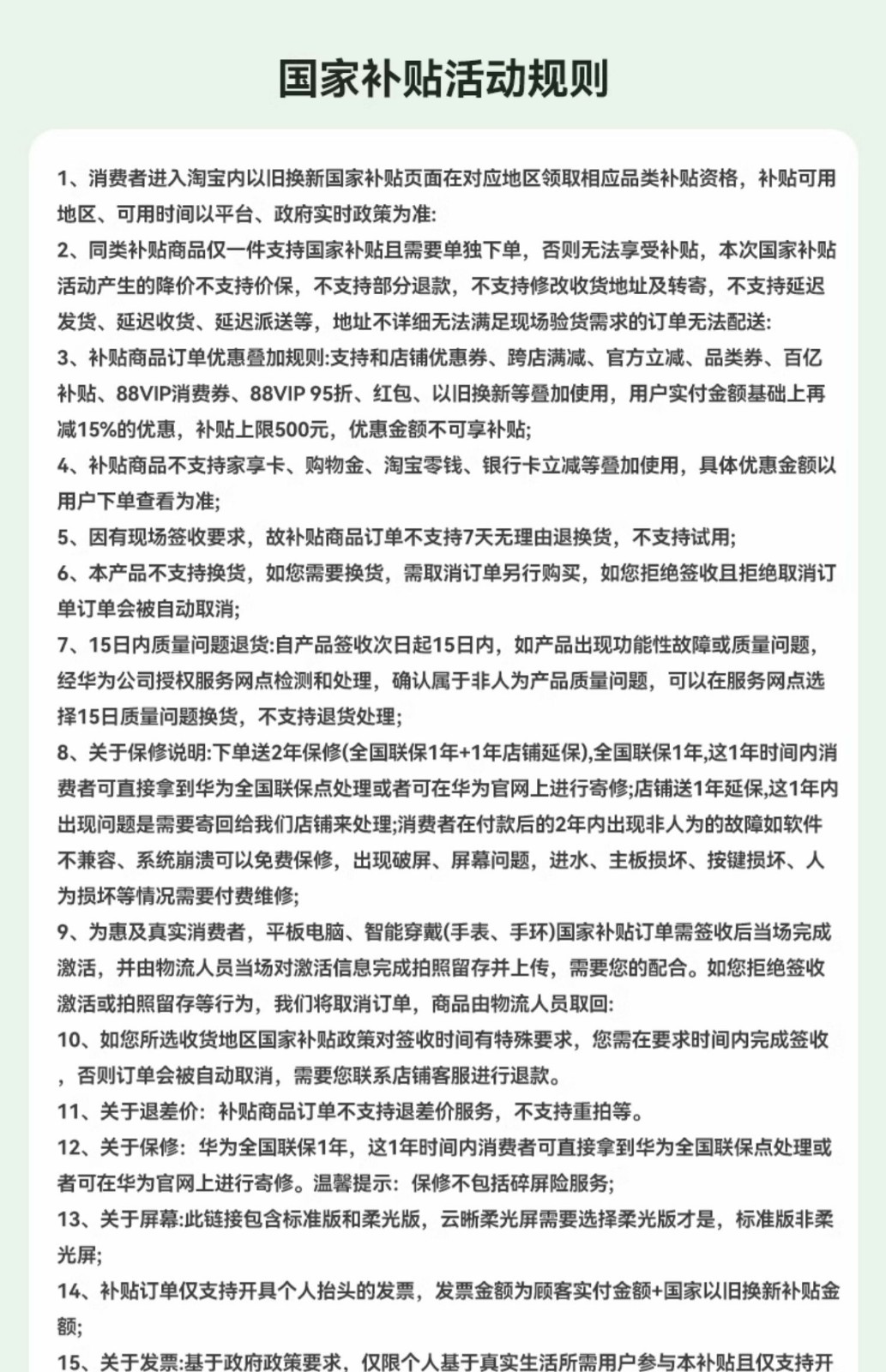 国家补贴活动规则

1、消费者进入淘宝内以旧换新国家补贴页面在对应地区领取相应品类补贴资格，补贴可用地区、可用时间以平台、政府实时政策为准:
2、同类补贴商品仅一件支持国家补贴且需要单独下单，否则无法享受补贴，本次国家补贴活动产生的降价不支持价保，不支持部分退款，不支持修改收货地址及转寄，不支持延迟发货、延迟收货、延迟派送等，地址不详细无法满足现场验货需求的订单无法配送:
3、补贴商品订单优惠叠加规则:支持和店铺优惠券、跨店满减、官方立减、品类券、百亿补贴、88VIP消费券、88VIP 95折、红包、以旧换新等叠加使用，用户实付金额基础上再减15%的优惠，补贴上限500元，优惠金额不可享补贴;
4、补贴商品不支持家享卡、购物金、淘宝零钱、银行卡立减等叠加使用，具体优惠金额以用户下单查看为准;
5、因有现场签收要求，故补贴商品订单不支持7天无理由退换货，不支持试用;
6、本产品不支持换货，如您需要换货，需取消订单另行购买，如您拒绝签收且拒绝取消订单订单会被自动取消;
7、15日内质量问题退货:自产品签收次日起15日内，如产品出现功能性故障或质量问题，经华为公司授权服务网点检测和处理，确认属于非人为产品质量问题，可以在服务网点选择15日质量问题换货，不支持退货处理;
8、关于保修说明:下单送2年保修(全国联保1年+1年店铺延保),全国联保1年,这1年时间内消费者可直接拿到华为全国联保点处理或者可在华为官网上进行寄修;店铺送1年延保,这1年内出现问题是需要寄回给我们店铺来处理;消费者在付款后的2年内出现非人为的故障如软件不兼容、系统崩溃可以免费保修，出现破屏、屏幕问题，进水、主板损坏、按键损坏、人为损坏等情况需要付费维修;
9、为惠及真实消费者，平板电脑、智能穿戴(手表、手环)国家补贴订单需签收后当场完成激活，并由物流人员当场对激活信息完成拍照留存并上传，需要您的配合。如您拒绝签收激活或拍照留存等行为，我们将取消订单，商品由物流人员取回:
10、如您所选收货地区国家补贴政策对签收时间有特殊要求，您需在要求时间内完成签收，否则订单会被自动取消，需要您联系店铺客服进行退款。
11、关于退差价：补贴商品订单不支持退差价服务，不支持重拍等。
12、关于保修：华为全国联保1年，这1年时间内消费者可直接拿到华为全国联保点处理或者可在华为官网上进行寄修。温馨提示：保修不包括碎屏险服务;
13、关于屏幕:此链接包含标准版和柔光版，云晰柔光屏需要选择柔光版才是，标准版非柔光屏;
14、补贴订单仅支持开具个人抬头的发票，发票金额为顾客实付金额+国家以旧换新补贴金额;
15、关于发票:基于政府政策要求，仅限个人基于真实生活所需用户参与本补贴且仅支持开